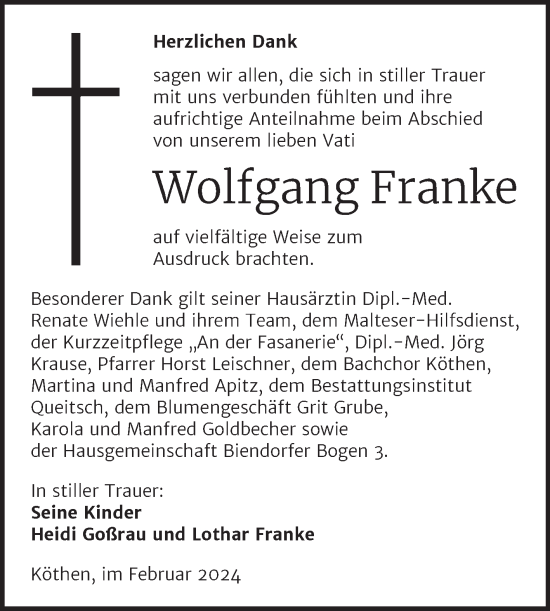 Herzlichen Dank

sagen wir allen, die sich in stiller Trauer mit uns verbunden fühlten und ihre aufrichtige Anteilnahme beim Abschied von unserem lieben Vati

Wolfgang Franke

auf vielfältige Weise zum Ausdruck brachten.

Besonderer Dank gilt seiner Hausärztin Dipl.-Med. Renate Wiehle und ihrem Team, dem Malteser-Hilfsdienst, der Kurzzeitpflege „An der Fasanerie“, Dipl.-Med. Jörg Krause, Pfarrer Horst Leischner, dem Bachchor Köthen, Martina und Manfred Apitz, dem Bestattungsinstitut Queitsch, dem Blumengeschäft Grit Grube, Karola und Manfred Goldbecher sowie der Hausgemeinschaft Biendorfer Bogen 3.

In stiller Trauer:
Seine Kinder
Heidi Goßrau und Lothar Franke

Köthen, im Februar 2024